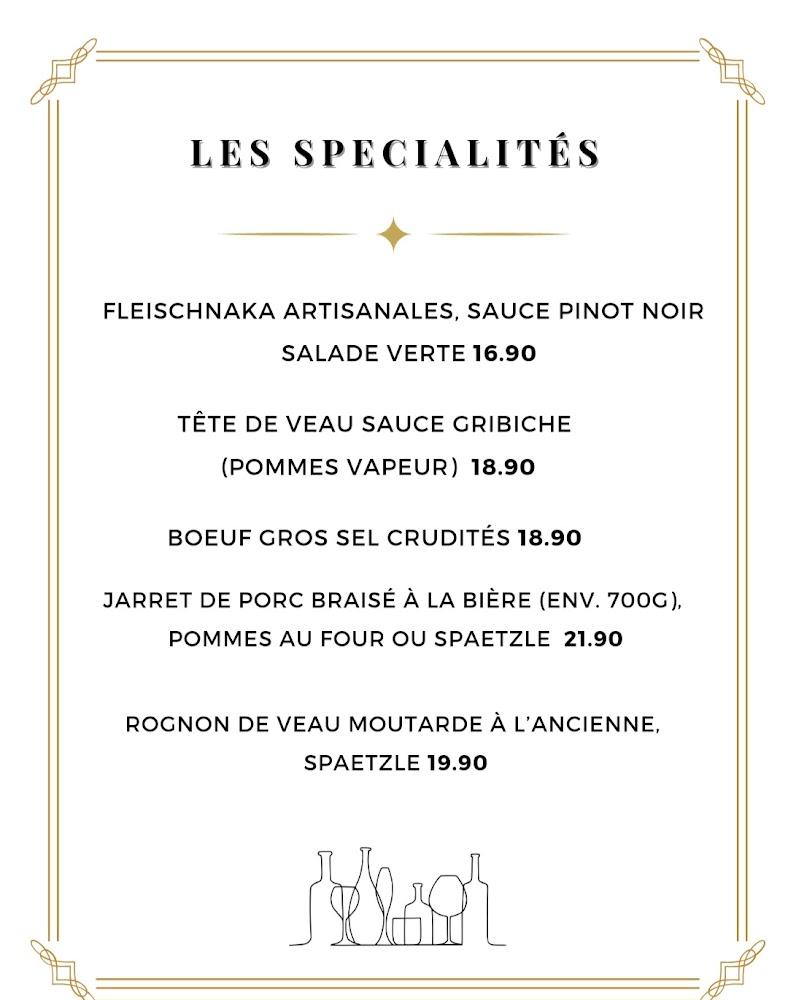 LES SPECIALITÉS

FLEISCHNAKA ARTISANALES, SAUCE PINOT NOIR
SALADE VERTE 16.90

TÊTE DE VEAU SAUCE GRIBICHE
(POMMES VAPEUR) 18.90

BOEUF GROS SEL CRUDITÉS 18.90

JARRET DE PORC BRAISÉ À LA BIÈRE (ENV. 700G),
POMMES AU FOUR OU SPAETZLE 21.90

ROGNON DE VEAU MOUTARDE À L'ANCIENNE,
SPAETZLE 19.90